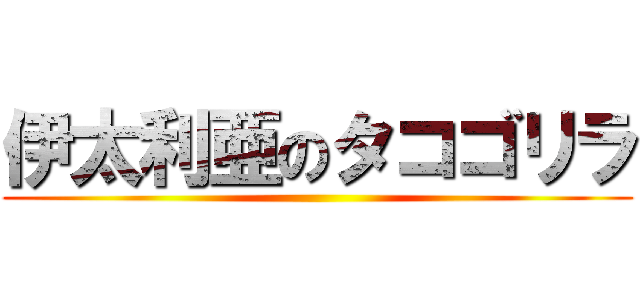 伊太利亜のタコゴリラ